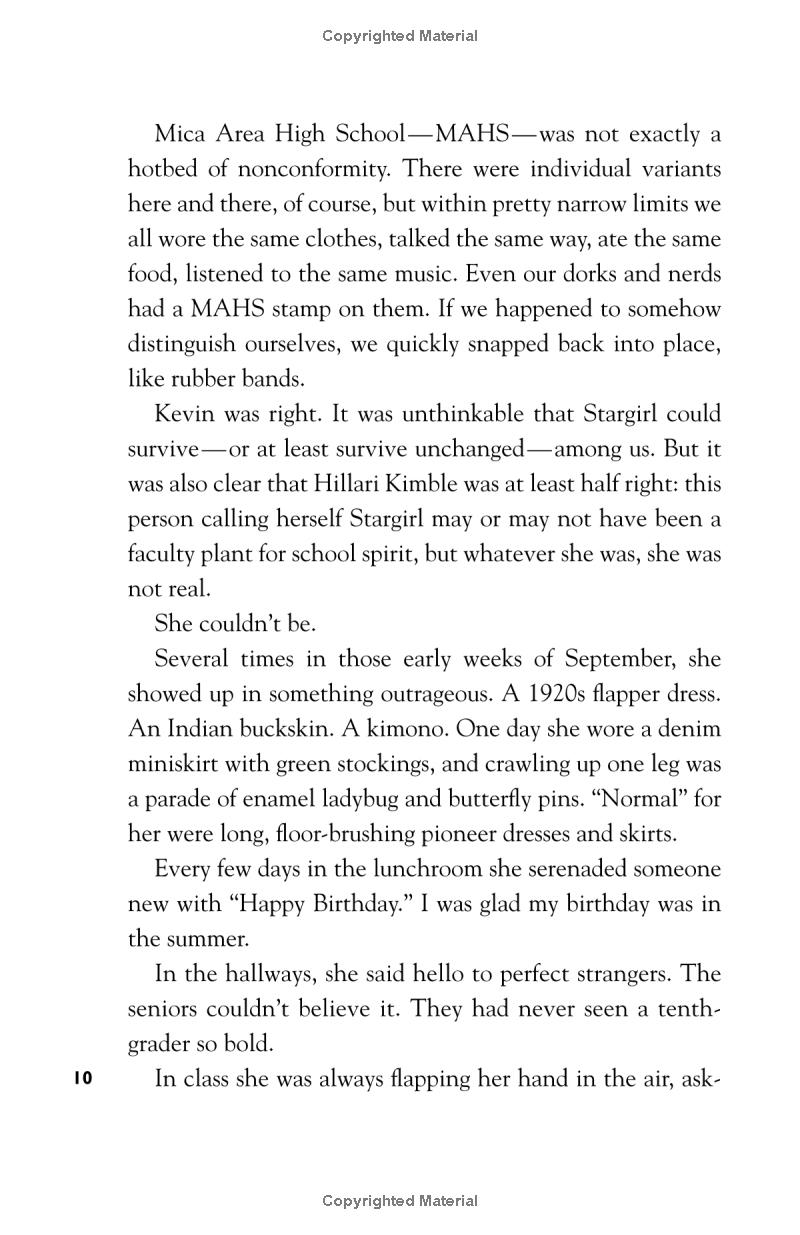 Copyrighted Material

Mica Area High School—MAHS—was not exactly a hotbed of nonconformity. There were individual variants here and there, of course, but within pretty narrow limits we all wore the same clothes, talked the same way, ate the same food, listened to the same music. Even our dorks and nerds had a MAHS stamp on them. If we happened to somehow distinguish ourselves, we quickly snapped back into place, like rubber bands.

Kevin was right. It was unthinkable that Stargirl could survive—or at least survive unchanged—among us. But it was also clear that Hillari Kimble was at least half right: this person calling herself Stargirl may or may not have been a faculty plant for school spirit, but whatever she was, she was not real.

She couldn't be.

Several times in those early weeks of September, she showed up in something outrageous. A 1920s flapper dress. An Indian buckskin. A kimono. One day she wore a denim miniskirt with green stockings, and crawling up one leg was a parade of enamel ladybug and butterfly pins. "Normal" for her were long, floor-brushing pioneer dresses and skirts.

Every few days in the lunchroom she serenaded someone new with "Happy Birthday." I was glad my birthday was in the summer.

In the hallways, she said hello to perfect strangers. The seniors couldn't believe it. They had never seen a tenth-grader so bold.

10 In class she was always flapping her hand in the air, ask-

Copyrighted Material